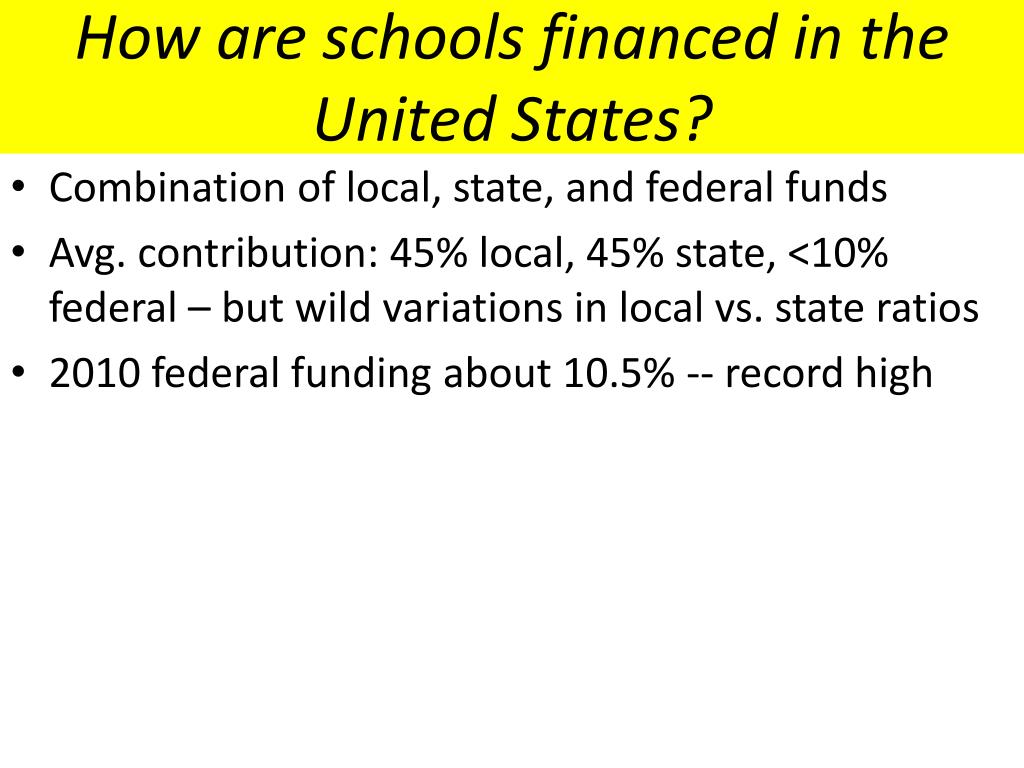 How are schools financed in the United States?

• Combination of local, state, and federal funds

• Avg. contribution: 45% local, 45% state, <10% federal – but wild variations in local vs. state ratios

• 2010 federal funding about 10.5% -- record high